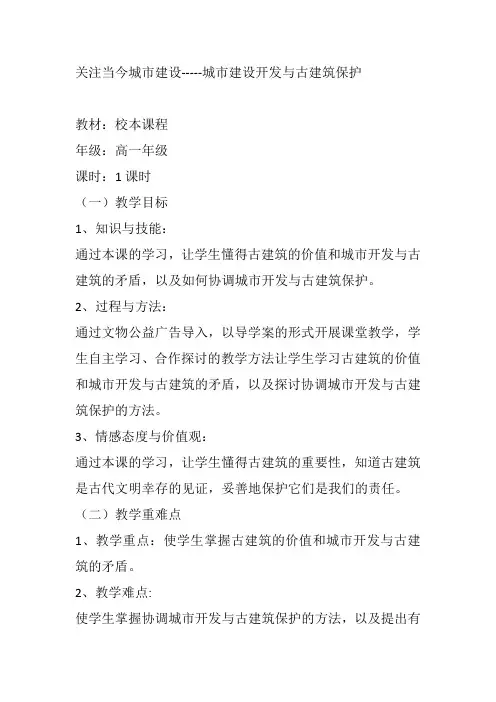 关注当今城市建设-----城市建设开发与古建筑保护

教材：校本课程

年级：高一年级

课时：1 课时

（一）教学目标

1、知识与技能：

通过本课的学习，让学生懂得古建筑的价值和城市开发与古建筑的矛盾，以及如何协调城市开发与古建筑保护。

2、过程与方法：

通过文物公益广告导入，以导学案的形式开展课堂教学，学生自主学习、合作探讨的教学方法让学生学习古建筑的价值和城市开发与古建筑的矛盾，以及探讨协调城市开发与古建筑保护的方法。

3、情感态度与价值观：

通过本课的学习，让学生懂得古建筑的重要性，知道古建筑是古代文明幸存的见证，妥善地保护它们是我们的责任。

（二）教学重难点

1、教学重点：使学生掌握古建筑的价值和城市开发与古建筑的矛盾。

2、教学难点:

使学生掌握协调城市开发与古建筑保护的方法，以及提出有